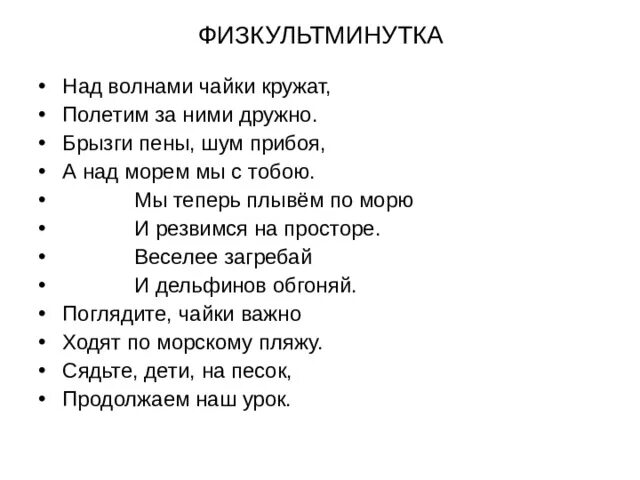 ФИЗКУЛЬТМИНУТКА

• Над волнами чайки кружат,
• Полетим за ними дружно.
• Брызги пены, шум прибоя,
• А над морем мы с тобою.
• Мы теперь плывём по морю
• И резвимся на просторе.
• Веселее загребай
• И дельфинов обгоняй.
• Поглядите, чайки важно
• Ходят по морскому пляжу.
• Сядьте, дети, на песок,
• Продолжаем наш урок.